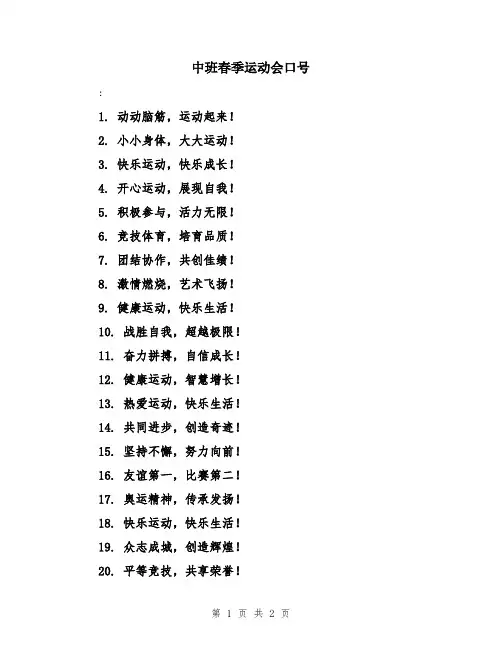 中班春季运动会口号

:

1. 动动脑筋，运动起来！

2. 小小身体，大大运动！

3. 快乐运动，快乐成长！

4. 开心运动，展现自我！

5. 积极参与，活力无限！

6. 竞技体育，培育品质！

7. 团结协作，共创佳绩！

8. 激情燃烧，艺术飞扬！

9. 健康运动，快乐生活！

10. 战胜自我，超越极限！

11. 奋力拼搏，自信成长！

12. 健康运动，智慧增长！

13. 热爱运动，快乐生活！

14. 共同进步，创造奇迹！

15. 坚持不懈，努力向前！

16. 友谊第一，比赛第二！

17. 奥运精神，传承发扬！

18. 快乐运动，快乐生活！

19. 众志成城，创造辉煌！

20. 平等竞技，共享荣誉！

第 1 页 共 2 页